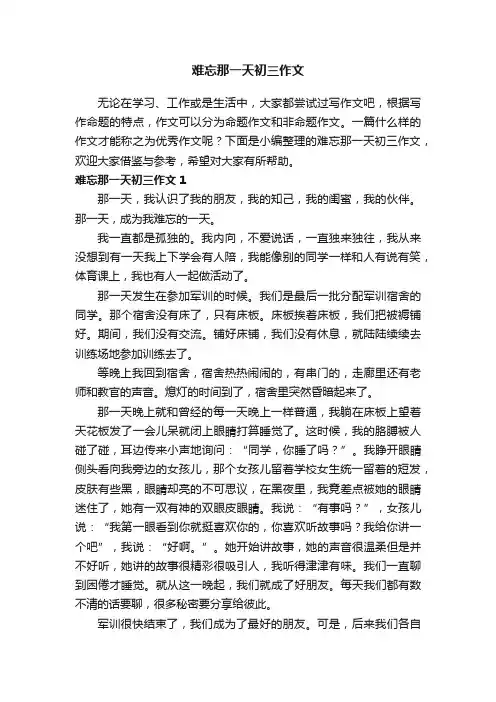 难忘那一天初三作文

无论在学习、工作或是生活中，大家都尝试过写作文吧，根据写作命题的特点，作文可以分为命题作文和非命题作文。一篇什么样的作文才能称之为优秀作文呢？下面是小编整理的难忘那一天初三作文，欢迎大家借鉴与参考，希望对大家有所帮助。

难忘那一天初三作文 1

那一天，我认识了我的朋友，我的知己，我的闺蜜，我的伙伴。那一天，成为我难忘的一天。

我一直都是孤独的。我内向，不爱说话，一直独来独往，我从来没想到有一天我上下学会有人陪，我能像别的同学一样和人有说有笑，体育课上，我也有人一起做活动了。

那一天发生在参加军训的时候。我们是最后一批分配军训宿舍的同学。那个宿舍没有床了，只有床板。床板挨着床板，我们把被褥铺好。期间，我们没有交流。铺好床铺，我们没有休息，就陆陆续续去训练场地参加训练去了。

等晚上我回到宿舍，宿舍热热闹闹的，有串门的，走廊里还有老师和教官的声音。熄灯的时间到了，宿舍里突然昏暗起来了。

那一天晚上就和曾经的每一天晚上一样普通，我躺在床板上望着天花板发了一会儿呆就闭上眼睛打算睡觉了。这时候，我的胳膊被人碰了碰，耳边传来小声地询问：“同学，你睡了吗？”。我睁开眼睛侧头看向我旁边的女孩儿，那个女孩儿留着学校女生统一留着的短发，皮肤有些黑，眼睛却亮的不可思议，在黑夜里，我竟差点被她的眼睛迷住了，她有一双有神的双眼皮眼睛。我说：“有事吗？”，女孩儿说：“我第一眼看到你就挺喜欢你的，你喜欢听故事吗？我给你讲一个吧”，我说：“好啊。”。她开始讲故事，她的声音很温柔但是并不好听，她讲的故事很精彩很吸引人，我听得津津有味。我们一直聊到困倦才睡觉。就从这一晚起，我们就成了好朋友。每天我们都有数不清的话要聊，很多秘密要分享给彼此。

军训很快结束了，我们成为了最好的朋友。可是，后来我们各自